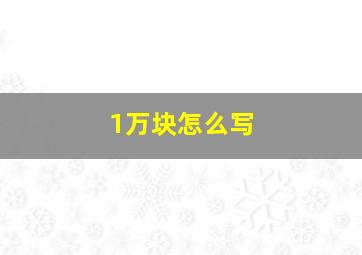 1万块怎么写